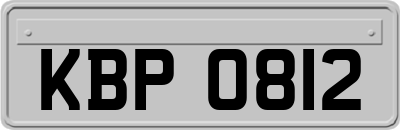 KBP 0812